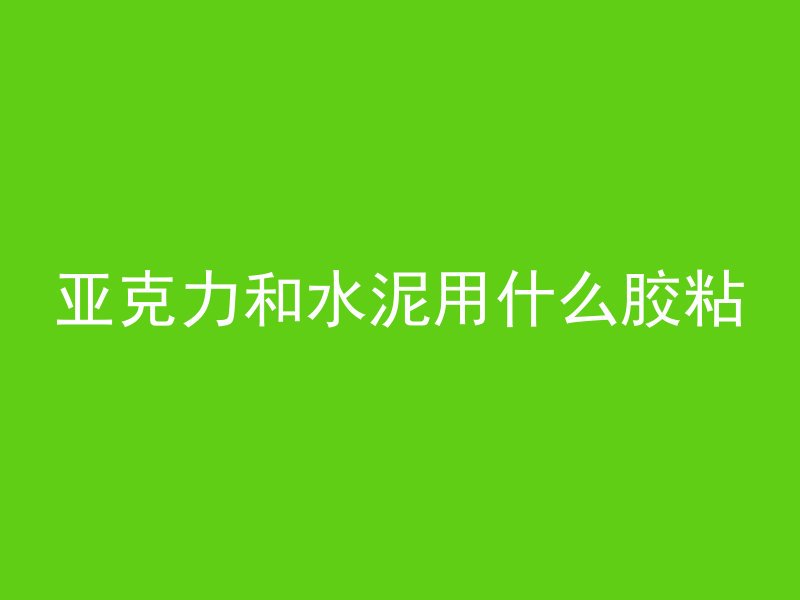 亚克力和水泥用什么胶粘